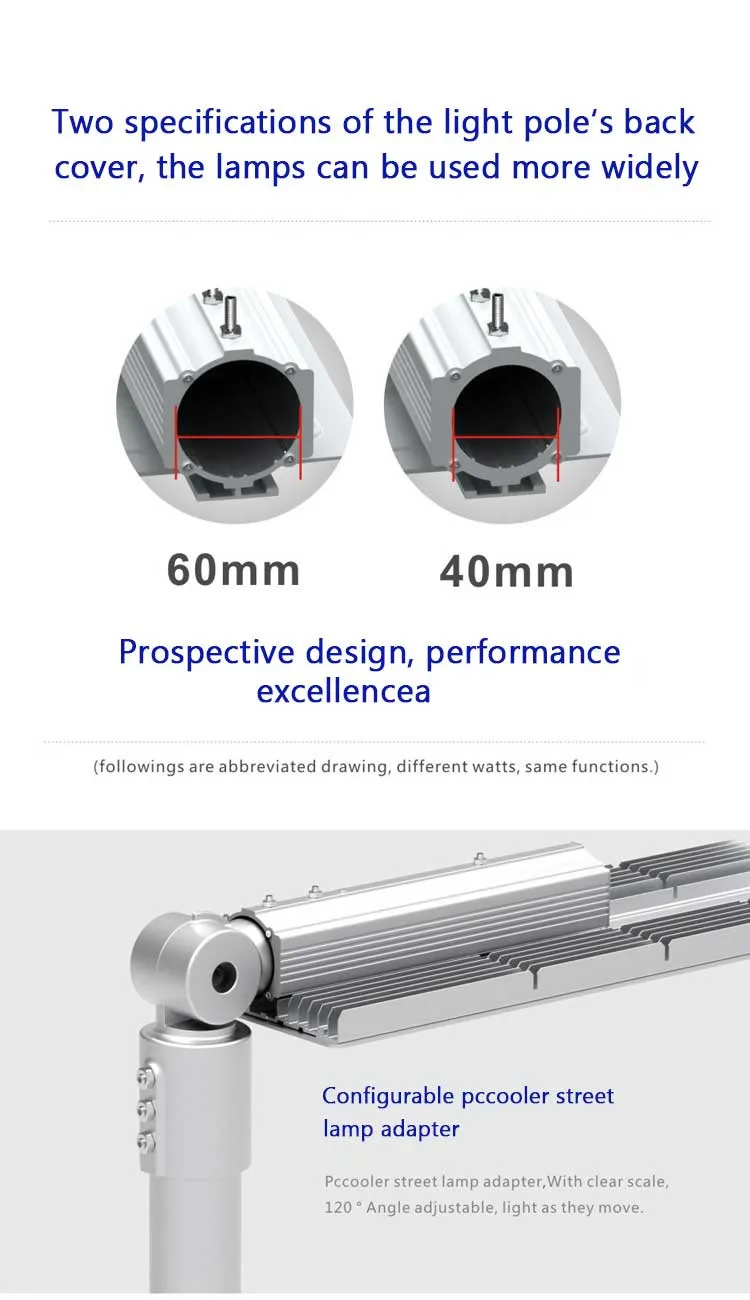 Two specifications of the light pole's back cover, the lamps can be used more widely

60mm

40mm

Prospective design, performance excellencea

(followings are abbreviated drawing, different watts, same functions.)

Configurable pccooler street lamp adapter

Pccooler street lamp adapter,With clear scale, 120 ° Angle adjustable, light as they move.